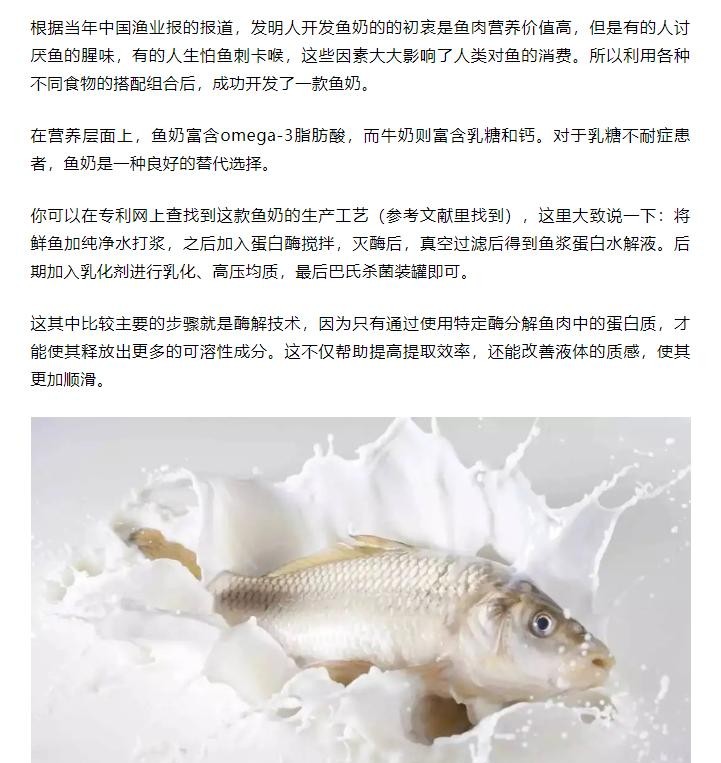 根据当年中国渔业报的报道，发明人开发鱼奶的的初衷是鱼肉营养价值高，但是有的人讨厌鱼的腥味，有的人生怕鱼刺卡喉，这些因素大大影响了人类对鱼的消费。所以利用各种不同食物的搭配组合后，成功开发了一款鱼奶。

在营养层面上，鱼奶富含omega-3脂肪酸，而牛奶则富含乳糖和钙。对于乳糖不耐症患者，鱼奶是一种良好的替代选择。

你可以在专利网上查找到这款鱼奶的生产工艺（参考文献里找到），这里大致说一下：将鲜鱼加纯净水打浆，之后加入蛋白酶搅拌，灭酶后，真空过滤后得到鱼浆蛋白水解液。后期加入乳化剂进行乳化、高压均质，最后巴氏杀菌装罐即可。

这其中比较主要的步骤就是酶解技术，因为只有通过使用特定酶分解鱼肉中的蛋白质，才能使其释放出更多的可溶性成分。这不仅帮助提高提取效率，还能改善液体的质感，使其更加顺滑。